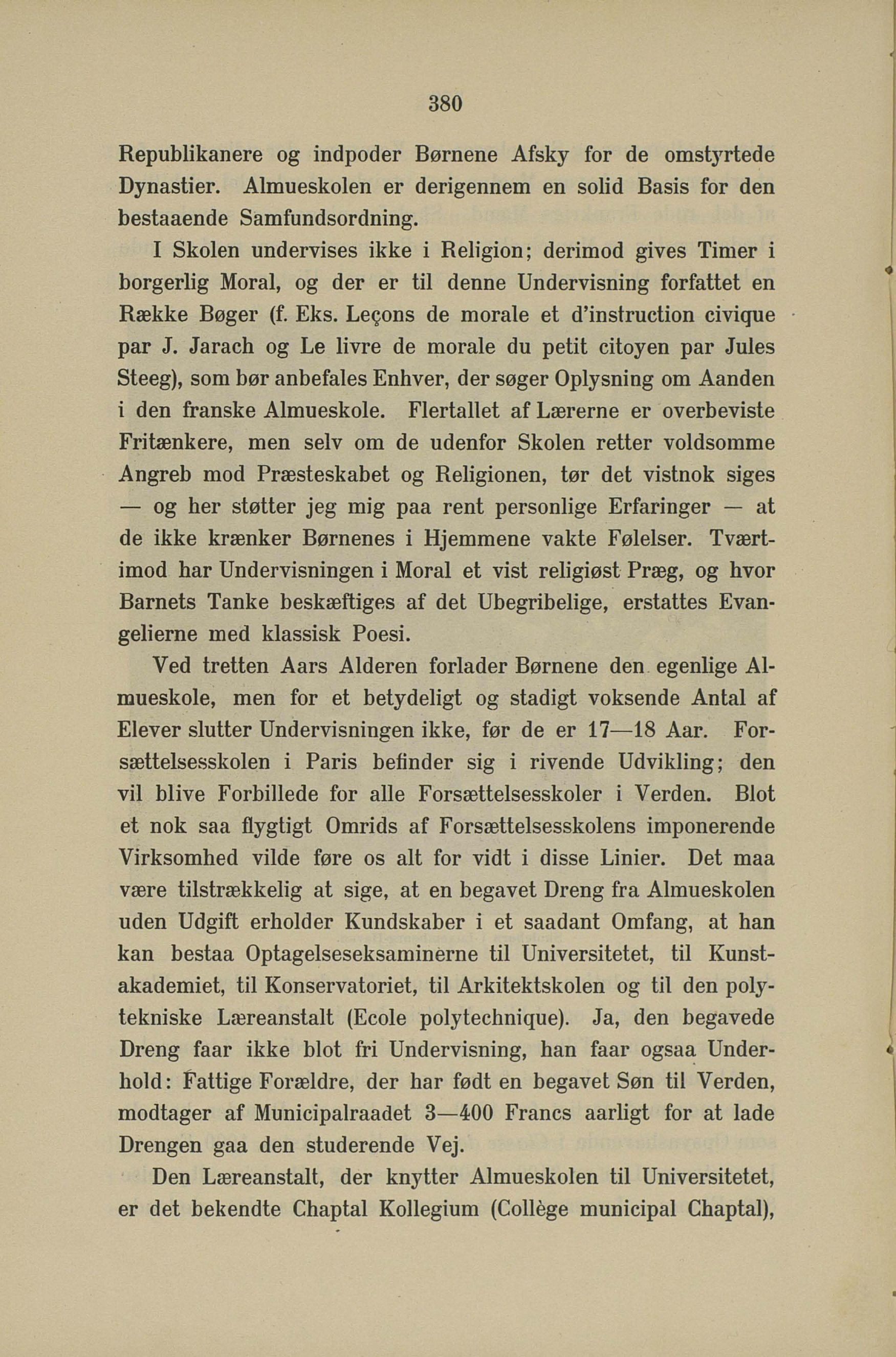 380

Republikanere og indpoder Børnene Afsky for de omstyrtede Dynastier. Almueskolen er derigennem en solid Basis for den bestaaende Samfundsordning.

I Skolen undervises ikke i Religion; derimod gives Timer i borgerlig Moral, og der er til denne Undervisning forfattet en Række Bøger (f. Eks. Leçons de morale et d'instruction civique par J. Jarach og Le livre de morale du petit citoyen par Jules Steeg), som bør anbefales Enhver, der søger Oplysning om Aanden i den franske Almueskole. Flertallet af Lærerne er overbeviste Fritænkere, men selv om de udenfor Skolen retter voldsomme Angreb mod Præsteskabet og Religionen, tør det vistnok siges — og her støtter jeg mig paa rent personlige Erfaringer — at de ikke krænker Børnenes i Hjemmene vakte Følelser. Tværtimod har Undervisningen i Moral et vist religiøst Præg, og hvor Barnets Tanke beskæftiges af det Ubegribelige, erstattes Evangelierne med klassisk Poesi.

Ved tretten Aars Alderen forlader Børnene den egenlige Almueskole, men for et betydeligt og stadigt voksende Antal af Elever slutter Undervisningen ikke, før de er 17—18 Aar. Forsættelsesskolen i Paris befinder sig i rivende Udvikling; den vil blive Forbillede for alle Forsættelsesskoler i Verden. Blot et nok saa flygtigt Omrids af Forsættelsesskolens imponerende Virksomhed vilde føre os alt for vidt i disse Linier. Det maa være tilstrækkelig at sige, at en begavet Dreng fra Almueskolen uden Udgift erholder Kundskaber i et saadant Omfang, at han kan bestaa Optagelseseksaminerne til Universitetet, til Kunstakademiet, til Konservatoriet, til Arkitektskolen og til den polytekniske Læreanstalt (Ecole polytechnique). Ja, den begavede Dreng faar ikke blot fri Undervisning, han faar ogsaa Underhold: Fattige Forældre, der har født en begavet Søn til Verden, modtager af Municipalraadet 3—400 Francs aarligt for at lade Drengen gaa den studerende Vej.

Den Læreanstalt, der knytter Almueskolen til Universitetet, er det bekendte Chaptal Kollegium (Collège municipal Chaptal),